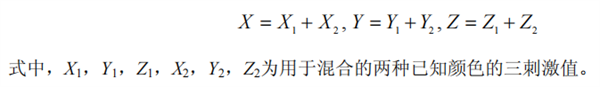 $X = X_1 + X_2, Y = Y_1 + Y_2, Z = Z_1 + Z_2$

式中，$X_1$，$Y_1$，$Z_1$，$X_2$，$Y_2$，$Z_2$为用于混合的两种已知颜色的三刺激值。